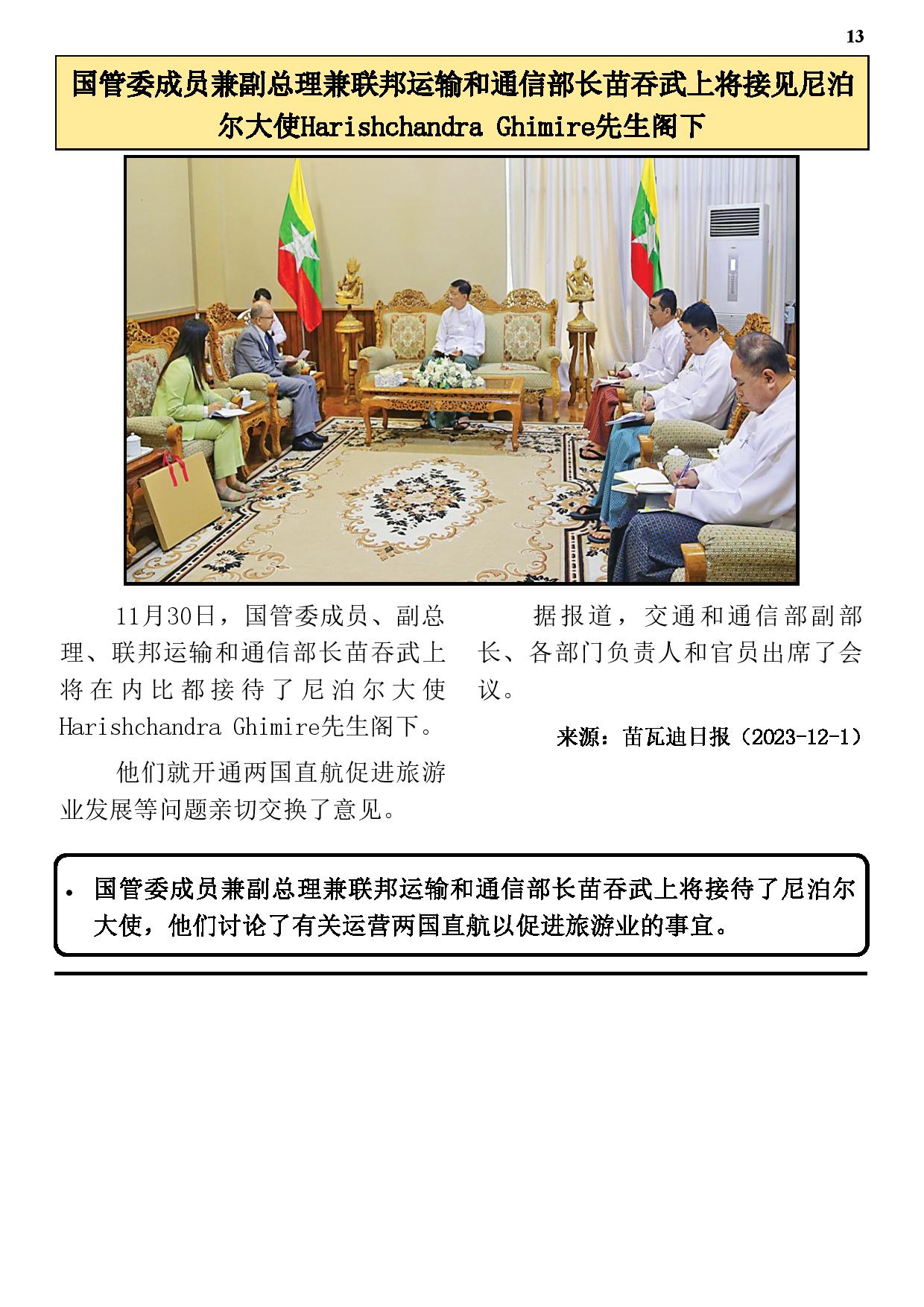 13

国管委成员兼副总理兼联邦运输和通信部长苗吞武上将接见尼泊尔大使Harishchandra Ghimire先生阁下

11月30日，国管委成员、副总理、联邦运输和通信部长苗吞武上将在内比都接待了尼泊尔大使Harishchandra Ghimire先生阁下。

他们就开通两国直航促进旅游业发展等问题亲切交换了意见。

据报道，交通和通信部副部长、各部门负责人和官员出席了会议。

来源：苗瓦迪日报（2023-12-1）

• 国管委成员兼副总理兼联邦运输和通信部长苗吞武上将接待了尼泊尔大使，他们讨论了有关运营两国直航以促进旅游业的事宜。